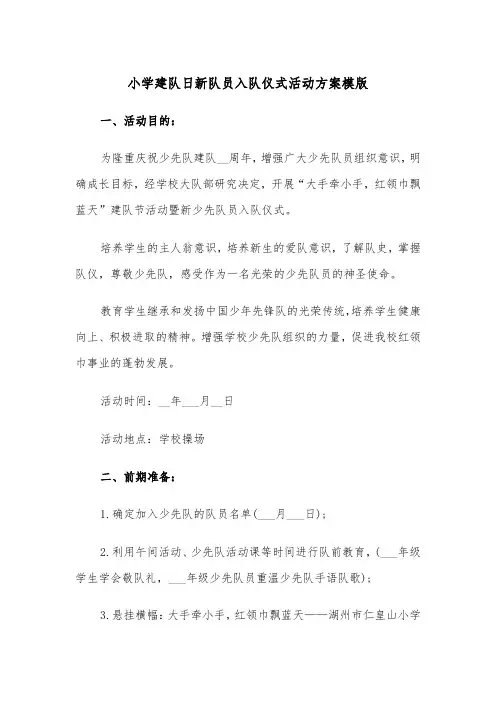 小学建队日新队员入队仪式活动方案模版

一、活动目的：

为隆重庆祝少先队建队__周年，增强广大少先队员组织意识，明确成长目标，经学校大队部研究决定，开展“大手牵小手，红领巾飘蓝天”建队节活动暨新少先队员入队仪式。

培养学生的主人翁意识，培养新生的爱队意识，了解队史，掌握队仪，尊敬少先队，感受作为一名光荣的少先队员的神圣使命。

教育学生继承和发扬中国少年先锋队的光荣传统，培养学生健康向上、积极进取的精神。增强学校少先队组织的力量，促进我校红领巾事业的蓬勃发展。

活动时间：__年___月__日

活动地点：学校操场

二、前期准备：

1.确定加入少先队的队员名单(___月___日)；

2.利用午间活动、少先队活动课等时间进行队前教育，(___年级学生学会敬队礼，___年级少先队员重温少先队手语队歌)；

3.悬挂横幅：大手牵小手，红领巾飘蓝天——湖州市仁皇山小学